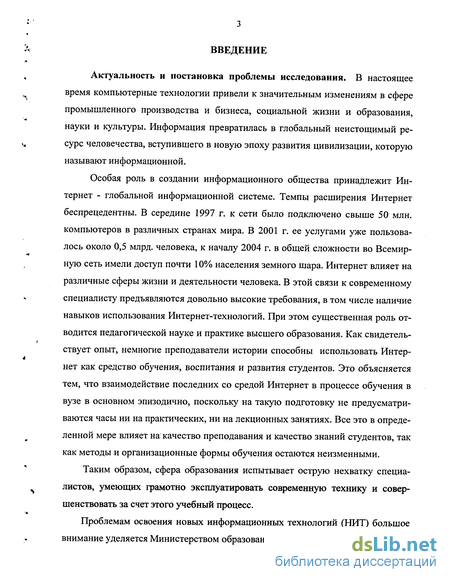 3

ВВЕДЕНИЕ

Актуальность и постановка проблемы исследования. В настоящее время компьютерные технологии привели к значительным изменениям в сфере промышленного производства и бизнеса, социальной жизни и образования, науки и культуры. Информация превратилась в глобальный неистощимый ресурс человечества, вступившего в новую эпоху развития цивилизации, которую называют информационной.

Особая роль в создании информационного общества принадлежит Интернет - глобальной информационной системе. Темпы расширения Интернет беспрецедентны. В середине 1997 г. к сети было подключено свыше 50 млн. компьютеров в различных странах мира. В 2001 г. ее услугами уже пользовалось около 0,5 млрд. человека, к началу 2004 г. в общей сложности во Всемирную сеть имели доступ почти 10% населения земного шара. Интернет влияет на различные сферы жизни и деятельности человека. В этой связи к современному специалисту предъявляются довольно высокие требования, в том числе наличие навыков использования Интернет-технологий. При этом существенная роль отводится педагогической науке и практике высшего образования. Как свидетельствует опыт, немногие преподаватели истории способны использовать Интернет как средство обучения, воспитания и развития студентов. Это объясняется тем, что взаимодействие последних со средой Интернет в процессе обучения в вузе в основном эпизодично, поскольку на такую подготовку не предусматриваются часы ни на практических, ни на лекционных занятиях. Все это в определенной мере влияет на качество преподавания и качество знаний студентов, так как методы и организационные формы обучения остаются неизменными.

Таким образом, сфера образования испытывает острую нехватку специалистов, умеющих грамотно эксплуатировать современную технику и совершенствовать за счет этого учебный процесс.

Проблемам освоения новых информационных технологий (НИТ) большое внимание уделяется Министерством образован

dsLib.net
библиотека диссертаций